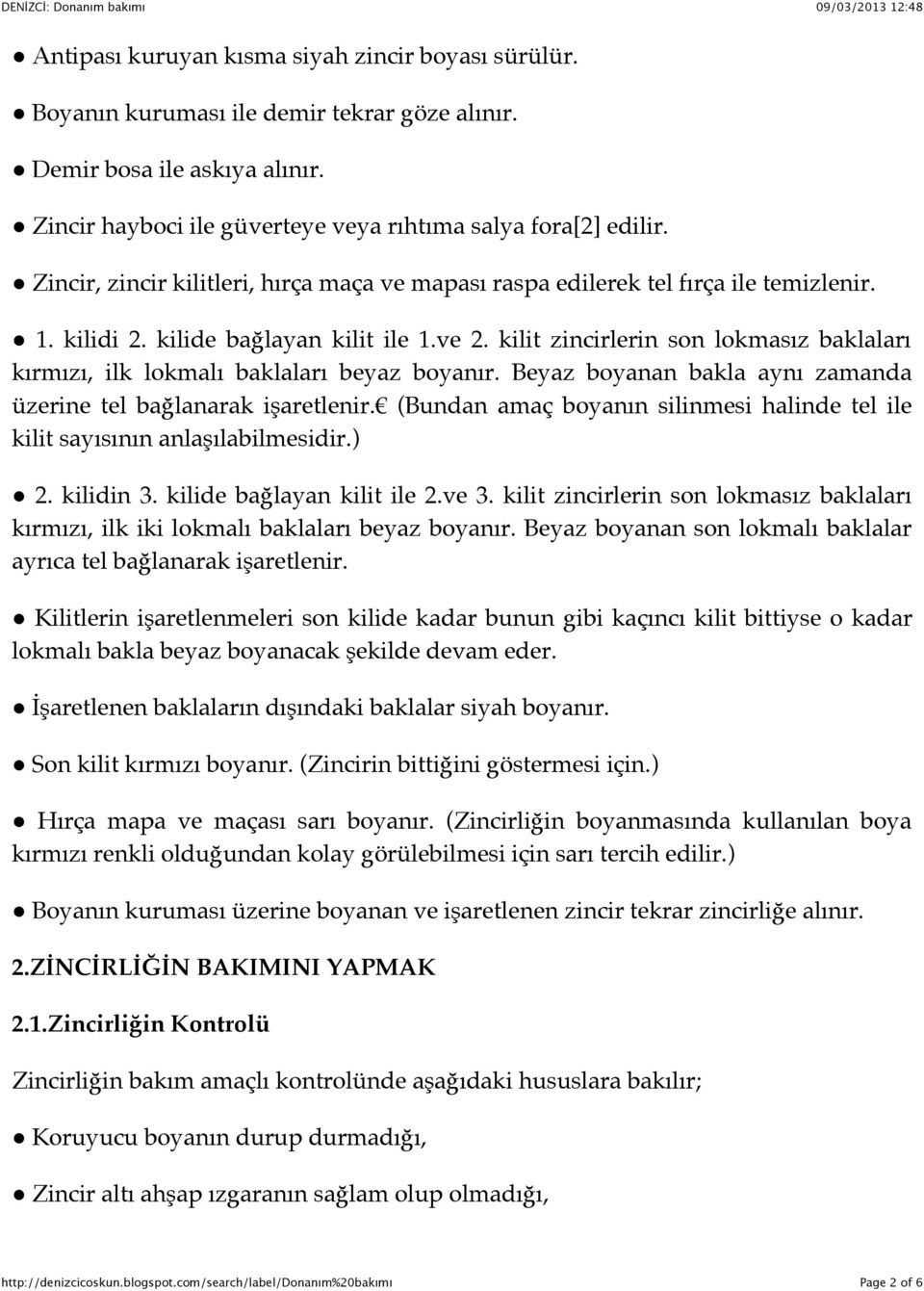 DENİZCİ: Donanım bakımı 09/03/2013 12:48

● Antipası kuruyan kısma siyah zincir boyası sürülür.

● Boyanın kuruması ile demir tekrar göze alınır.

● Demir bosa ile askıya alınır.

● Zincir hayboci ile güverteye veya rıhtıma salya fora[2] edilir.

● Zincir, zincir kilitleri, hırça maça ve mapası raspa edilerek tel fırça ile temizlenir.

● 1. kilidi 2. kilide bağlayan kilit ile 1.ve 2. kilit zincirlerin son lokmasız baklaları kırmızı, ilk lokmalı baklaları beyaz boyanır. Beyaz boyanan bakla aynı zamanda üzerine tel bağlanarak işaretlenir.€ (Bundan amaç boyanın silinmesi halinde tel ile kilit sayısının anlaşılabilmesidir.)

● 2. kilidin 3. kilide bağlayan kilit ile 2.ve 3. kilit zincirlerin son lokmasız baklaları kırmızı, ilk iki lokmalı baklaları beyaz boyanır. Beyaz boyanan son lokmalı baklalar ayrıca tel bağlanarak işaretlenir.

● Kilitlerin işaretlenmeleri son kilide kadar bunun gibi kaçıncı kilit bittiyse o kadar lokmalı bakla beyaz boyanacak şekilde devam eder.

● İşaretlenen baklaların dışındaki baklalar siyah boyanır.

● Son kilit kırmızı boyanır. (Zincirin bittiğini göstermesi için.)

● Hırça mapa ve maçası sarı boyanır. (Zincirliğin boyanmasında kullanılan boya kırmızı renkli olduğundan kolay görülebilmesi için sarı tercih edilir.)

● Boyanın kuruması üzerine boyanan ve işaretlenen zincir tekrar zincirliğe alınır.

2.ZİNCİRLİĞİN BAKIMINI YAPMAK

2.1.Zincirliğin Kontrolü

Zincirliğin bakım amaçlı kontrolünde aşağıdaki hususlara bakılır;

● Koruyucu boyanın durup durmadığı,

● Zincir altı ahşap ızgaranın sağlam olup olmadığı,

http://denizcicoskun.blogspot.com/search/label/Donanım%20bakımı Page 2 of 6